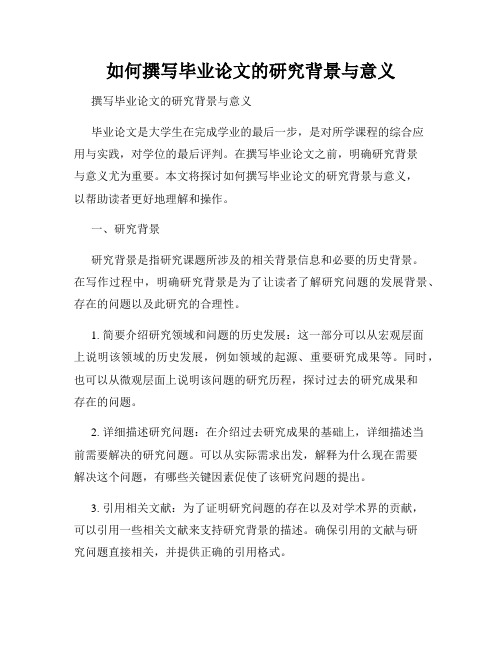 如何撰写毕业论文的研究背景与意义

撰写毕业论文的研究背景与意义

毕业论文是大学生在完成学业的最后一步，是对所学课程的综合应用与实践，对学位的最后评判。在撰写毕业论文之前，明确研究背景与意义尤为重要。本文将探讨如何撰写毕业论文的研究背景与意义，以帮助读者更好地理解和操作。

一、研究背景

研究背景是指研究课题所涉及的相关背景信息和必要的历史背景。在写作过程中，明确研究背景是为了让读者了解研究问题的发展背景、存在的问题以及此研究的合理性。

1. 简要介绍研究领域和问题的历史发展：这一部分可以从宏观层面上说明该领域的历史发展，例如领域的起源、重要研究成果等。同时，也可以从微观层面上说明该问题的研究历程，探讨过去的研究成果和存在的问题。

2. 详细描述研究问题：在介绍过去研究成果的基础上，详细描述当前需要解决的研究问题。可以从实际需求出发，解释为什么现在需要解决这个问题，有哪些关键因素促使了该研究问题的提出。

3. 引用相关文献：为了证明研究问题的存在以及对学术界的贡献，可以引用一些相关文献来支持研究背景的描述。确保引用的文献与研究问题直接相关，并提供正确的引用格式。